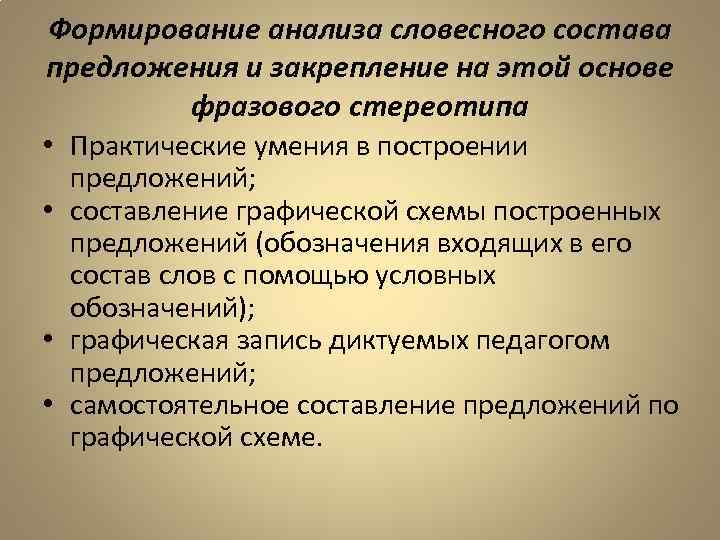 Формирование анализа словесного состава предложения и закрепление на этой основе фразового стереотипа

• Практические умения в построении предложений;
• составление графической схемы построенных предложений (обозначения входящих в его состав слов с помощью условных обозначений);
• графическая запись диктуемых педагогом предложений;
• самостоятельное составление предложений по графической схеме.